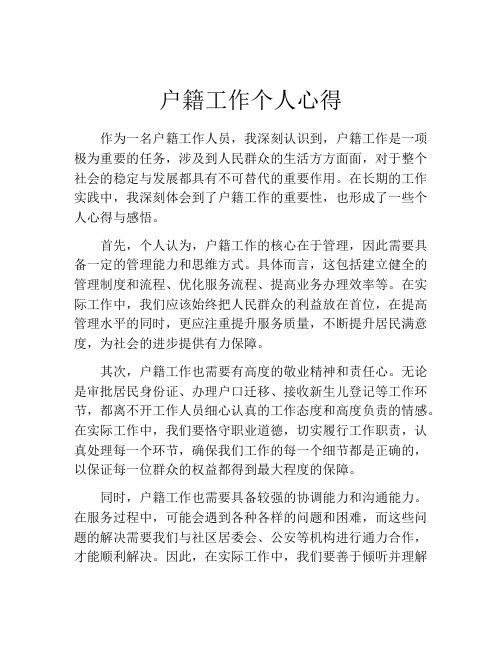 户籍工作个人心得

作为一名户籍工作人员，我深刻认识到，户籍工作是一项极为重要的任务，涉及到人民群众的生活方方面面，对于整个社会的稳定与发展都具有不可替代的重要作用。在长期的工作实践中，我深刻体会到了户籍工作的重要性，也形成了一些个人心得与感悟。

首先，个人认为，户籍工作的核心在于管理，因此需要具备一定的管理能力和思维方式。具体而言，这包括建立健全的管理制度和流程、优化服务流程、提高业务办理效率等。在实际工作中，我们应该始终把人民群众的利益放在首位，在提高管理水平的同时，更应注重提升服务质量，不断提升居民满意度，为社会的进步提供有力保障。

其次，户籍工作也需要有高度的敬业精神和责任心。无论是审批居民身份证、办理户口迁移、接收新生儿登记等工作环节，都离不开工作人员细心认真的工作态度和高度负责的情感。在实际工作中，我们要恪守职业道德，切实履行工作职责，认真处理每一个环节，确保我们工作的每一个细节都是正确的，以保证每一位群众的权益都得到最大程度的保障。

同时，户籍工作也需要具备较强的协调能力和沟通能力。在服务过程中，可能会遇到各种各样的问题和困难，而这些问题的解决需要我们与社区居委会、公安等机构进行通力合作，才能顺利解决。因此，在实际工作中，我们要善于倾听并理解